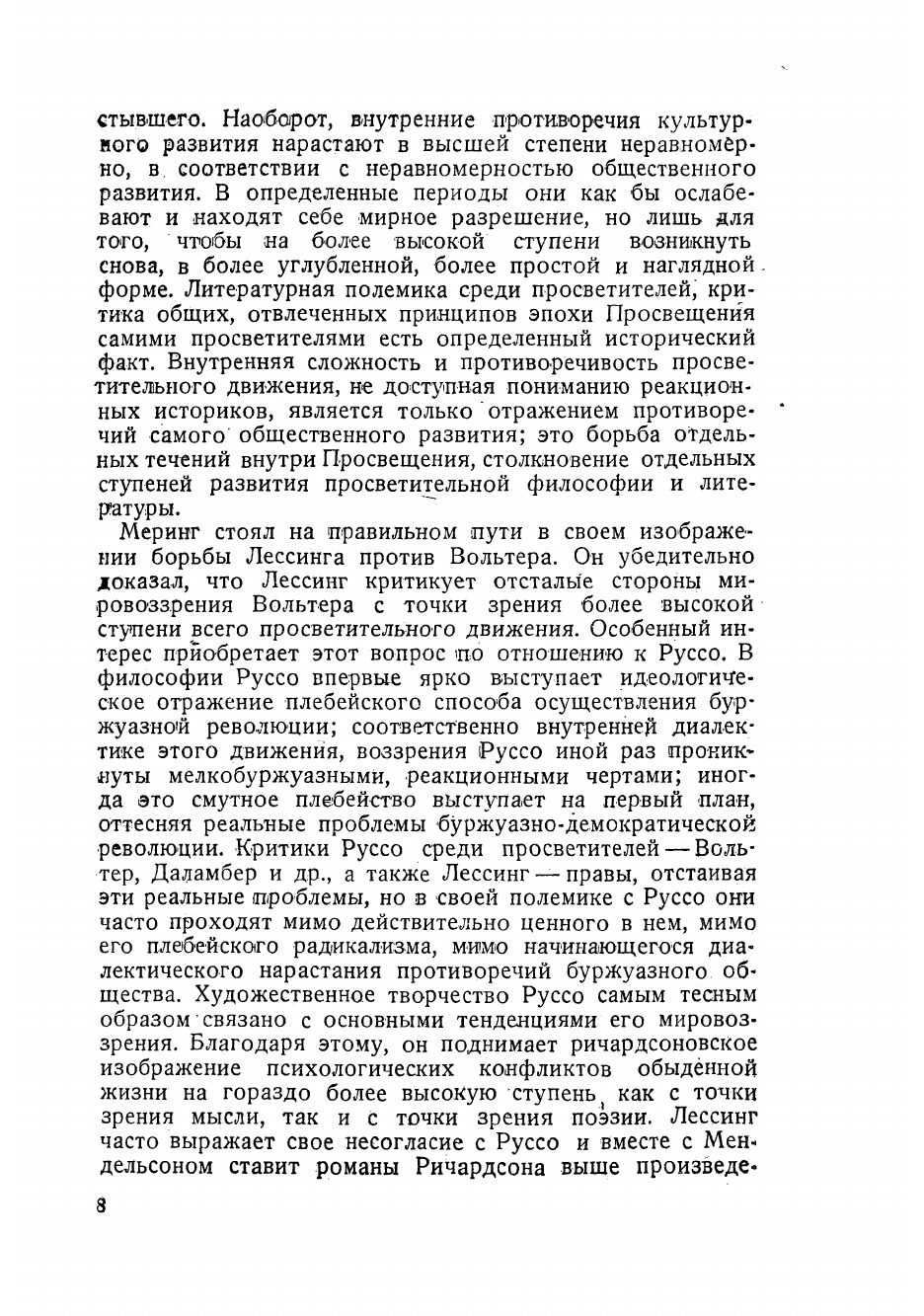 стывшего. Наоборот, внутренние противоречия культурного развития нарастают в высшей степени неравномерно, в соответствии с неравномерностью общественного развития. В определенные периоды они как бы ослабевают и находят себе мирное разрешение, но лишь для того, чтобы на более высокой ступени возникнуть снова, в более углубленной, более простой и наглядной форме. Литературная полемика среди просветителей, критика общих, отвлеченных принципов эпохи Просвещения самими просветителями есть определенный исторический факт. Внутренняя сложность и противоречивость просветительного движения, не доступная пониманию реакционных историков, является только отражением противоречий самого общественного развития; это борьба отдельных течений внутри Просвещения, столкновение отдельных ступеней развития просветительной философии и литературы.

Меринг стоял на правильном пути в своем изображении борьбы Лессинга против Вольтера. Он убедительно доказал, что Лессинг критикует отсталые стороны мировоззрения Вольтера с точки зрения более высокой ступени всего просветительного движения. Особенный интерес приобретает этот вопрос по отношению к Руссо. В философии Руссо впервые ярко выступает идеологическое отражение плебейского способа осуществления буржуазной революции; соответственно внутренней диалектике этого движения, воззрения Руссо иной раз проникнуты мелкобуржуазными, реакционными чертами; иногда это смутное плебейство выступает на первый план, оттесняя реальные проблемы буржуазно-демократической революции. Критики Руссо среди просветителей — Вольтер, Даламбер и др., а также Лессинг — правы, отстаивая эти реальные проблемы, но в своей полемике с Руссо они часто проходят мимо действительно ценного в нем, мимо его плебейского радикализма, мимо начинающегося диалектического нарастания противоречий буржуазного общества. Художественное творчество Руссо самым тесным образом связано с основными тенденциями его мировоззрения. Благодаря этому, он поднимает ричардсоновское изображение психологических конфликтов обыденной жизни на гораздо более высокую ступень, как с точки зрения мысли, так и с точки зрения поэзии. Лессинг часто выражает свое несогласие с Руссо и вместе с Мендельсоном ставит романы Ричардсона выше произведе-

8